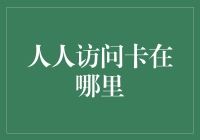 人人访问卡在哪里